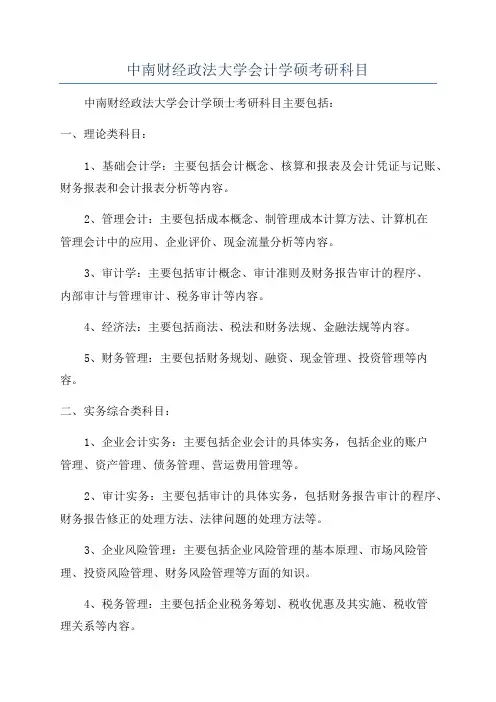 中南财经政法大学会计学硕考研科目

中南财经政法大学会计学硕士考研科目主要包括：

一、理论类科目：

1、基础会计学：主要包括会计概念、核算和报表及会计凭证与记账、财务报表和会计报表分析等内容。

2、管理会计：主要包括成本概念、制管理成本计算方法、计算机在管理会计中的应用、企业评价、现金流量分析等内容。

3、审计学：主要包括审计概念、审计准则及财务报告审计的程序、内部审计与管理审计、税务审计等内容。

4、经济法：主要包括商法、税法和财务法规、金融法规等内容。

5、财务管理：主要包括财务规划、融资、现金管理、投资管理等内容。

二、实务综合类科目：

1、企业会计实务：主要包括企业会计的具体实务，包括企业的账户管理、资产管理、债务管理、营运费用管理等。

2、审计实务：主要包括审计的具体实务，包括财务报告审计的程序、财务报告修正的处理方法、法律问题的处理方法等。

3、企业风险管理：主要包括企业风险管理的基本原理、市场风险管理、投资风险管理、财务风险管理等方面的知识。

4、税务管理：主要包括企业税务筹划、税收优惠及其实施、税收管理关系等内容。